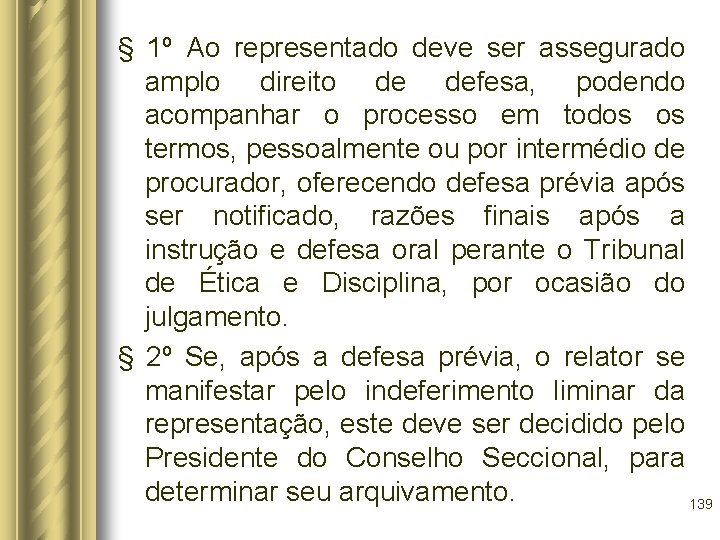 § 1º Ao representado deve ser assegurado amplo direito de defesa, podendo acompanhar o processo em todos os termos, pessoalmente ou por intermédio de procurador, oferecendo defesa prévia após ser notificado, razões finais após a instrução e defesa oral perante o Tribunal de Ética e Disciplina, por ocasião do julgamento.

§ 2º Se, após a defesa prévia, o relator se manifestar pelo indeferimento liminar da representação, este deve ser decidido pelo Presidente do Conselho Seccional, para determinar seu arquivamento.

139